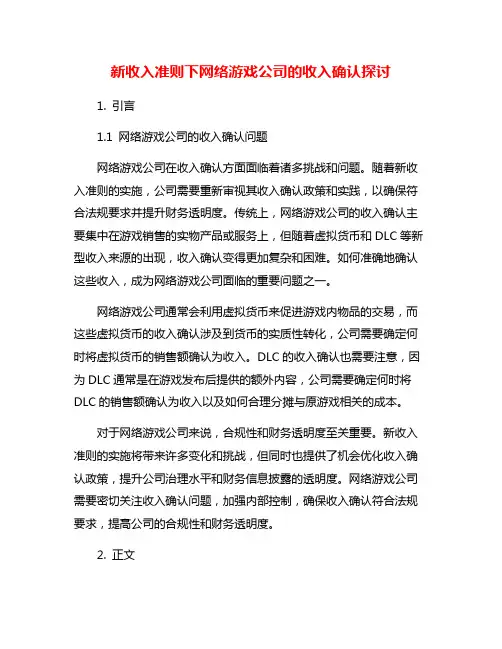 新收入准则下网络游戏公司的收入确认探讨

1. 引言

1.1 网络游戏公司的收入确认问题

网络游戏公司在收入确认方面面临着诸多挑战和问题。随着新收入准则的实施，公司需要重新审视其收入确认政策和实践，以确保符合法规要求并提升财务透明度。传统上，网络游戏公司的收入确认主要集中在游戏销售的实物产品或服务上，但随着虚拟货币和 DLC 等新型收入来源的出现，收入确认变得更加复杂和困难。如何准确地确认这些收入，成为网络游戏公司面临的重要问题之一。

网络游戏公司通常会利用虚拟货币来促进游戏内物品的交易，而这些虚拟货币的收入确认涉及到货币的实质性转化，公司需要确定何时将虚拟货币的销售额确认为收入。DLC 的收入确认也需要注意，因为 DLC 通常是在游戏发布后提供的额外内容，公司需要确定何时将 DLC 的销售额确认为收入以及如何合理分摊与原游戏相关的成本。

对于网络游戏公司来说，合规性和财务透明度至关重要。新收入准则的实施将带来许多变化和挑战，但同时也提供了机会优化收入确认政策，提升公司治理水平和财务信息披露的透明度。网络游戏公司需要密切关注收入确认问题，加强内部控制，确保收入确认符合法规要求，提高公司的合规性和财务透明度。

2. 正文